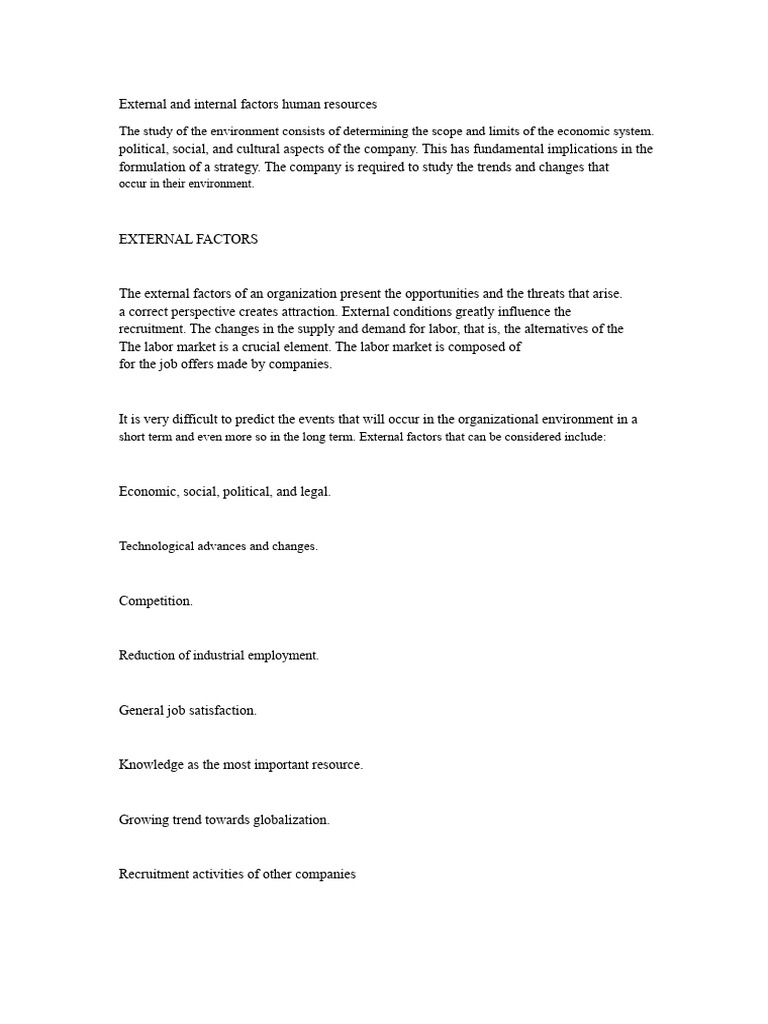 External and internal factors human resources

The study of the environment consists of determining the scope and limits of the economic system. political, social, and cultural aspects of the company. This has fundamental implications in the formulation of a strategy. The company is required to study the trends and changes that occur in their environment.

EXTERNAL FACTORS

The external factors of an organization present the opportunities and the threats that arise. a correct perspective creates attraction. External conditions greatly influence the recruitment. The changes in the supply and demand for labor, that is, the alternatives of the The labor market is a crucial element. The labor market is composed of for the job offers made by companies.

It is very difficult to predict the events that will occur in the organizational environment in a short term and even more so in the long term. External factors that can be considered include:

Economic, social, political, and legal.

Technological advances and changes.

Competition.

Reduction of industrial employment.

General job satisfaction.

Knowledge as the most important resource.

Growing trend towards globalization.

Recruitment activities of other companies